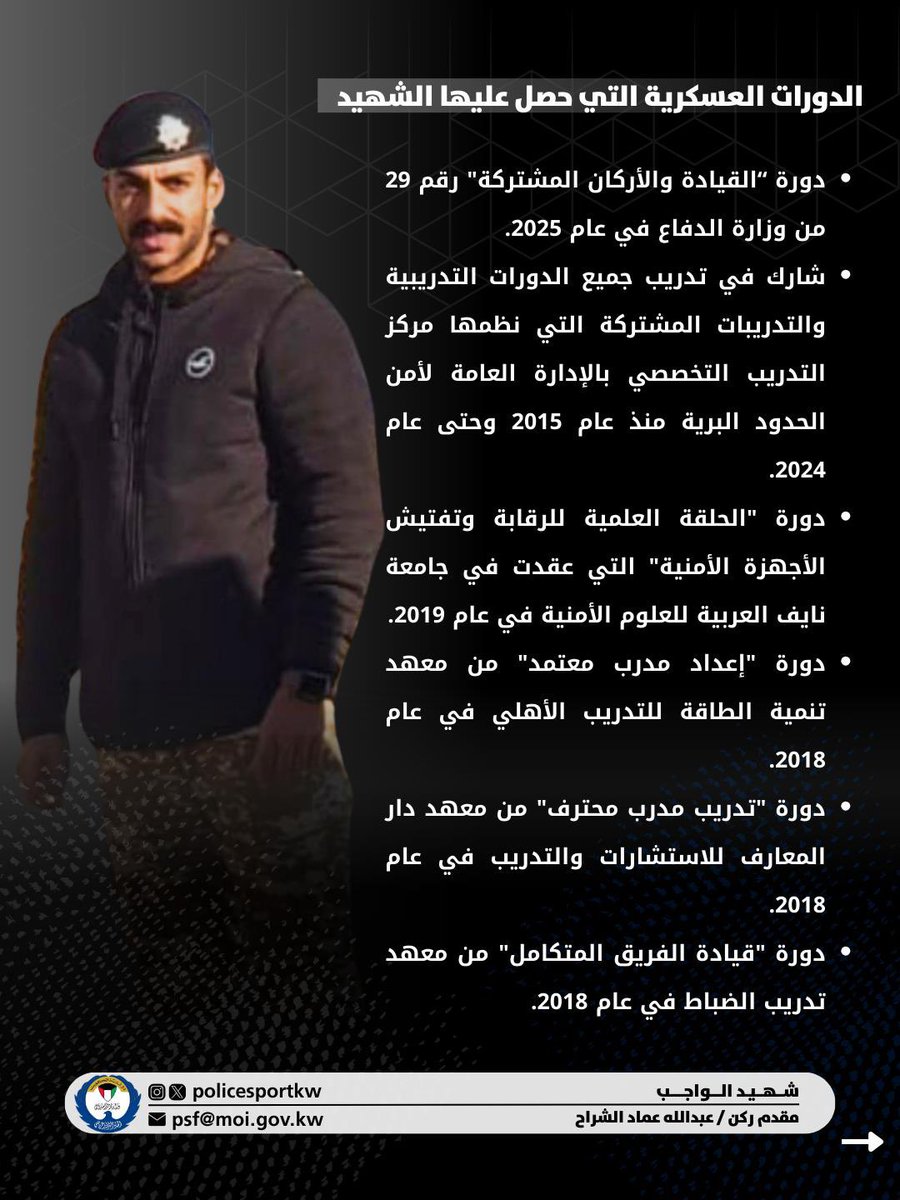 الدورات العسكرية التي حصل عليها الشهيد

• دورة "القيادة والأركان المشتركة" رقم 29 من وزارة الدفاع في عام 2025.

• شارك في تدريب جميع الدورات التدريبية والتدريبات المشتركة التي نظمها مركز التدريب التخصصي بالإدارة العامة لأمن الحدود البرية منذ عام 2015 وحتى عام 2024.

• دورة "الحلقة العلمية للرقابة وتفتيش الأجهزة الأمنية" التي عقدت في جامعة نايف العربية للعلوم الأمنية في عام 2019.

• دورة "إعداد مدرب معتمد" من معهد تنمية الطاقة للتدريب الأهلي في عام 2018.

• دورة "تدريب مدرب محترف" من معهد دار المعارف للاستشارات والتدريب في عام 2018.

• دورة "قيادة الفريق المتكامل" من معهد تدريب الضباط في عام 2018.

شهيد الواجب
مقدم ركن / عبدالله عماد الشراح

policesportkw
psf@moi.gov.kw